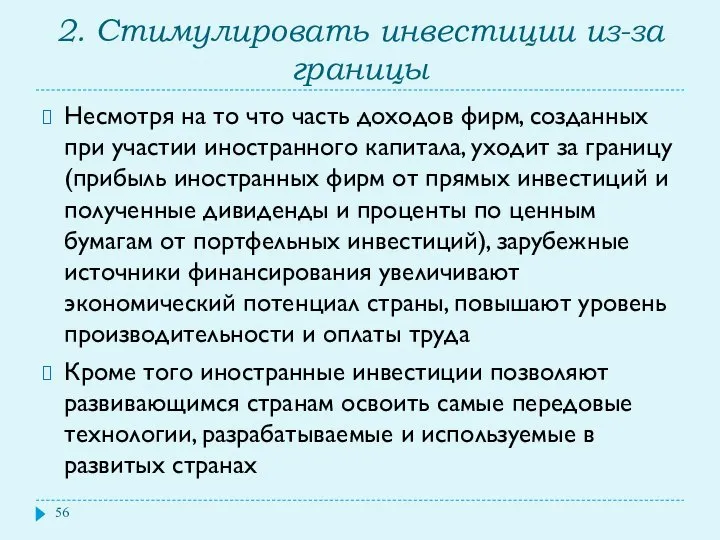 2. Стимулировать инвестиции из-за границы

Несмотря на то что часть доходов фирм, созданных при участии иностранного капитала, уходит за границу (прибыль иностранных фирм от прямых инвестиций и полученные дивиденды и проценты по ценным бумагам от портфельных инвестиций), зарубежные источники финансирования увеличивают экономический потенциал страны, повышают уровень производительности и оплаты труда

Кроме того иностранные инвестиции позволяют развивающимся странам освоить самые передовые технологии, разрабатываемые и используемые в развитых странах

56